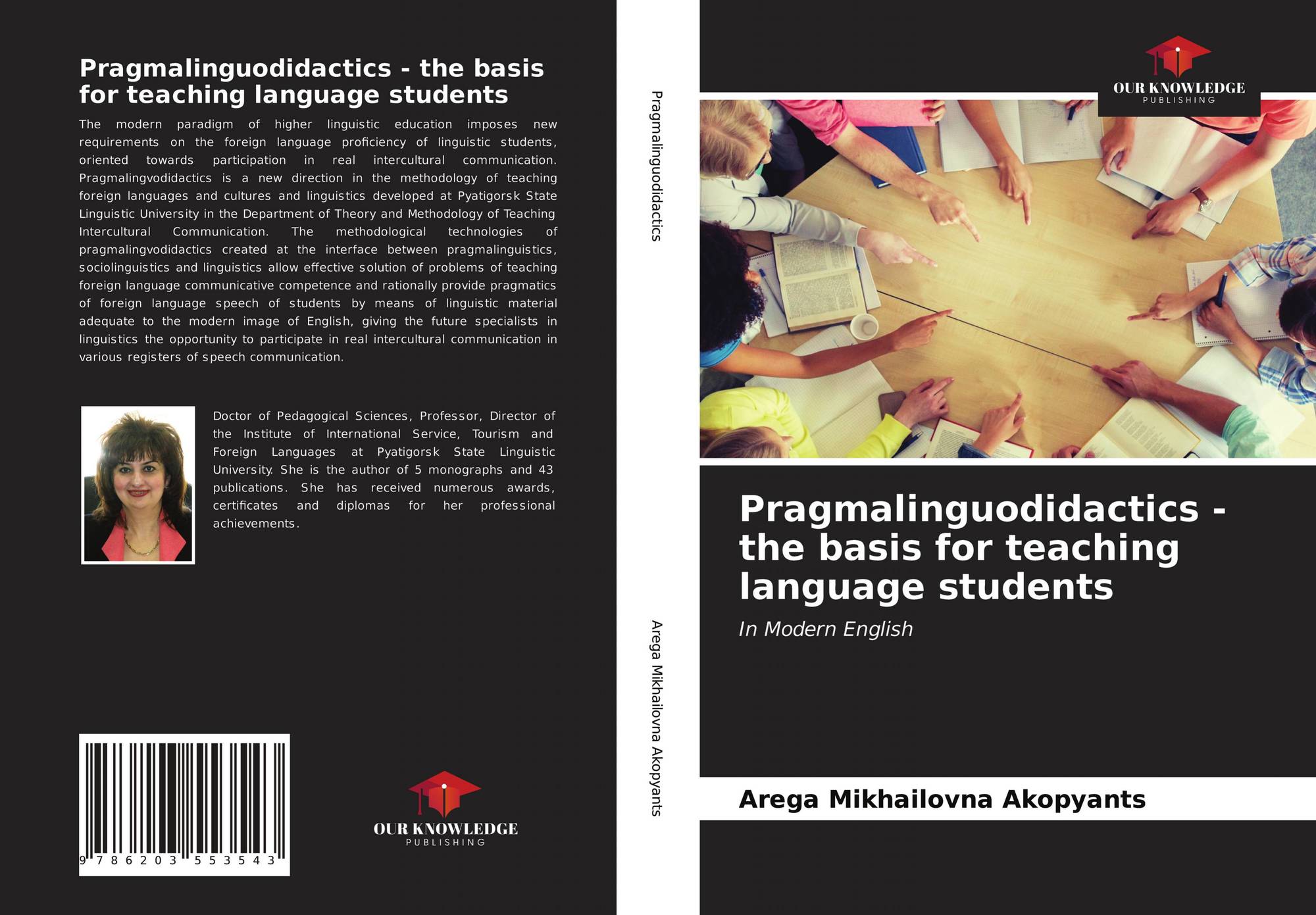 Pragmalinguodidactics - the basis for teaching language students

The modern paradigm of higher linguistic education imposes new requirements on the foreign language proficiency of linguistic students, oriented towards participation in real intercultural communication. Pragmalingvodidactics is a new direction in the methodology of teaching foreign languages and cultures and linguistics developed at Pyatigorsk State Linguistic University in the Department of Theory and Methodology of Teaching Intercultural Communication. The methodological technologies of pragmalingvodidactics created at the interface between pragmalinguistics, sociolinguistics and linguistics allow effective solution of problems of teaching foreign language communicative competence and rationally provide pragmatics of foreign language speech of students by means of linguistic material adequate to the modern image of English, giving the future specialists in linguistics the opportunity to participate in real intercultural communication in various registers of speech communication.

Doctor of Pedagogical Sciences, Professor, Director of the Institute of International Service, Tourism and Foreign Languages at Pyatigorsk State Linguistic University. She is the author of 5 monographs and 43 publications. She has received numerous awards, certificates and diplomas for her professional achievements.

9 786203 553543

OUR KNOWLEDGE
PUBLISHING

Pragmalinguodidactics

Arega Mikhailovna Akopyants

OUR KNOWLEDGE
PUBLISHING

Pragmalinguodidactics - the basis for teaching language students

In Modern English

Arega Mikhailovna Akopyants